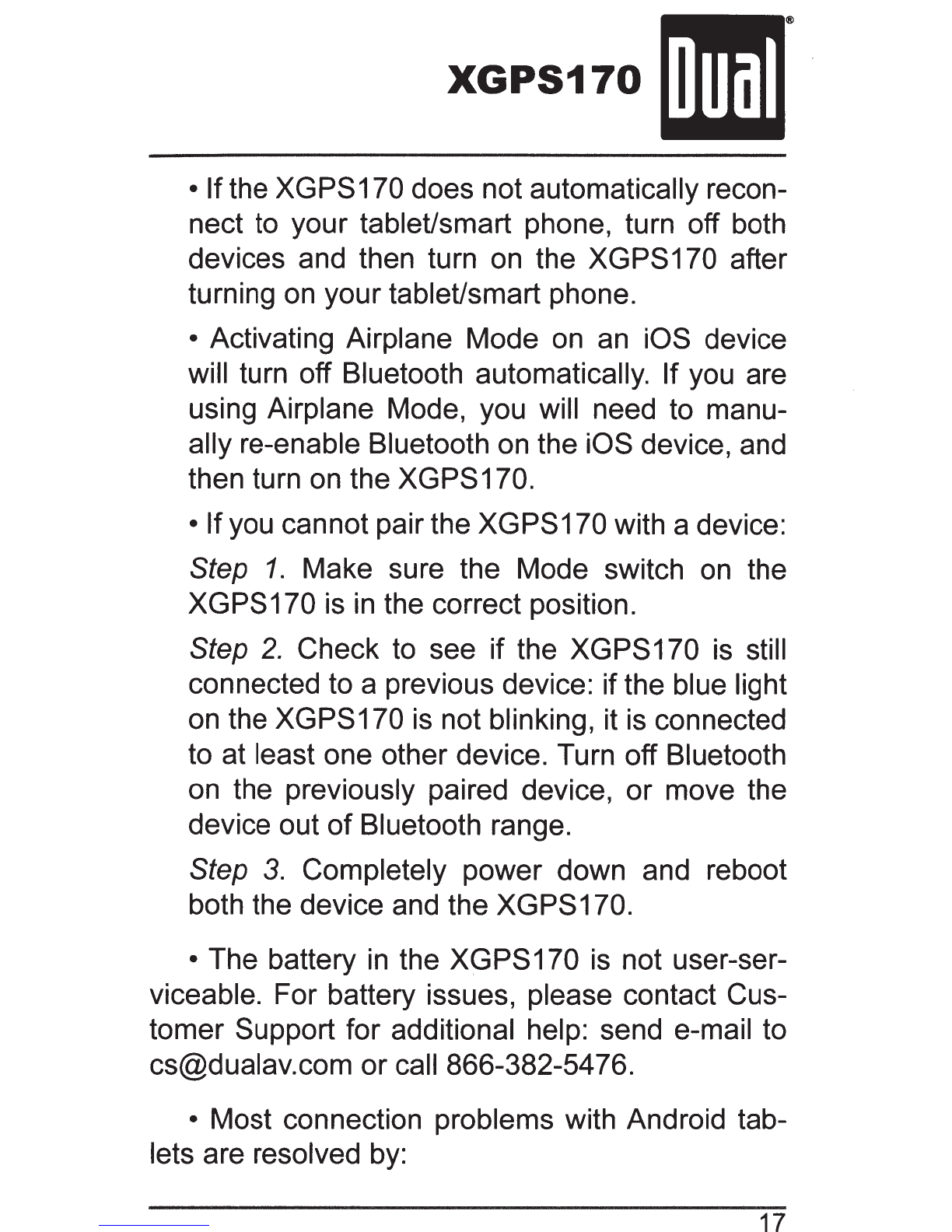 XGPS170 Dual®

• If the XGPS170 does not automatically reconnect to your tablet/smart phone, turn off both devices and then turn on the XGPS170 after turning on your tablet/smart phone.

• Activating Airplane Mode on an iOS device will turn off Bluetooth automatically. If you are using Airplane Mode, you will need to manually re-enable Bluetooth on the iOS device, and then turn on the XGPS170.

• If you cannot pair the XGPS170 with a device:

Step 1. Make sure the Mode switch on the XGPS170 is in the correct position.

Step 2. Check to see if the XGPS170 is still connected to a previous device: if the blue light on the XGPS170 is not blinking, it is connected to at least one other device. Turn off Bluetooth on the previously paired device, or move the device out of Bluetooth range.

Step 3. Completely power down and reboot both the device and the XGPS170.

• The battery in the XGPS170 is not user-serviceable. For battery issues, please contact Customer Support for additional help: send e-mail to cs@dualav.com or call 866-382-5476.

• Most connection problems with Android tablets are resolved by:

17